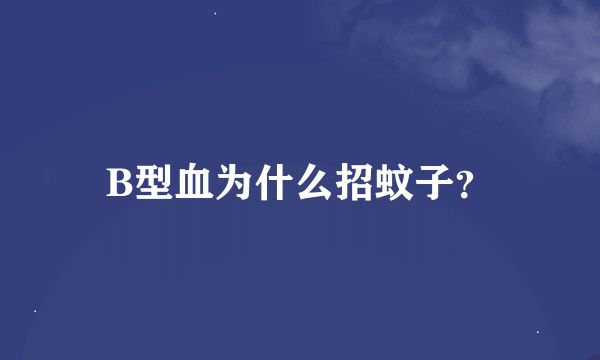 B型血为什么招蚊子?